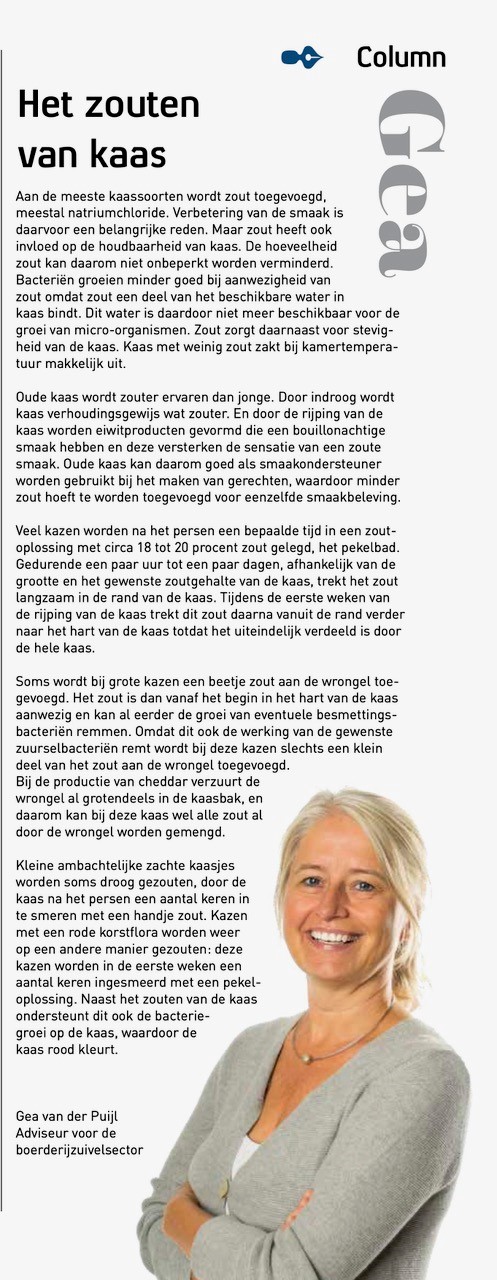 Column

Gea

Het zouten van kaas

Aan de meeste kaassoorten wordt zout toegevoegd, meestal natriumchloride. Verbetering van de smaak is daarvoor een belangrijke reden. Maar zout heeft ook invloed op de houdbaarheid van kaas. De hoeveelheid zout kan daarom niet onbeperkt worden verminderd. Bacteriën groeien minder goed bij aanwezigheid van zout omdat zout een deel van het beschikbare water in kaas bindt. Dit water is daardoor niet meer beschikbaar voor de groei van micro-organismen. Zout zorgt daarnaast voor stevigheid van de kaas. Kaas met weinig zout zakt bij kamertemperatuur makkelijk uit.

Oude kaas wordt zouter ervaren dan jonge. Door indroog wordt kaas verhoudingsgewijs wat zouter. En door de rijping van de kaas worden eiwitproducten gevormd die een bouillonachtige smaak hebben en deze versterken de sensatie van een zoute smaak. Oude kaas kan daarom goed als smaakondersteuner worden gebruikt bij het maken van gerechten, waardoor minder zout hoeft te worden toegevoegd voor eenzelfde smaakbeleving.

Veel kazen worden na het persen een bepaalde tijd in een zoutoplossing met circa 18 tot 20 procent zout gelegd, het pekelbad. Gedurende een paar uur tot een paar dagen, afhankelijk van de grootte en het gewenste zoutgehalte van de kaas, trekt het zout langzaam in de rand van de kaas. Tijdens de eerste weken van de rijping van de kaas trekt dit zout daarna vanuit de rand verder naar het hart van de kaas totdat het uiteindelijk verdeeld is door de hele kaas.

Soms wordt bij grote kazen een beetje zout aan de wrongel toegevoegd. Het zout is dan vanaf het begin in het hart van de kaas aanwezig en kan al eerder de groei van eventuele besmettingsbacteriën remmen. Omdat dit ook de werking van de gewenste zuurselbacteriën remt wordt bij deze kazen slechts een klein deel van het zout aan de wrongel toegevoegd.
Bij de productie van cheddar verzuurt de wrongel al grotendeels in de kaasbak, en daarom kan bij deze kaas wel alle zout al door de wrongel worden gemengd.

Kleine ambachtelijke zachte kaasjes worden soms droog gezouten, door de kaas na het persen een aantal keren in te smeren met een handje zout. Kazen met een rode korstflora worden weer op een andere manier gezouten: deze kazen worden in de eerste weken een aantal keren ingesmeerd met een pekeloplossing. Naast het zouten van de kaas ondersteunt dit ook de bacteriegroei op de kaas, waardoor de kaas rood kleurt.

Gea van der Puijl
Adviseur voor de boerderijzuivelsector